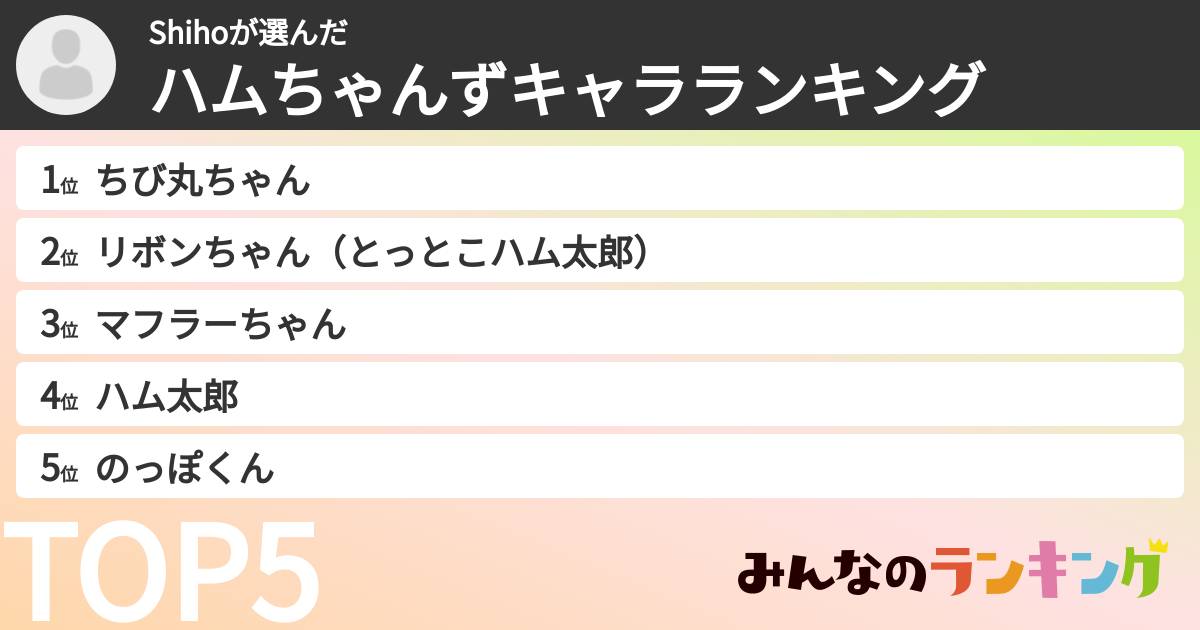 Shihoが選んだ
ハムちゃんずキャラランキング

1位 ちび丸ちゃん
2位 リボンちゃん（とっとこハム太郎）
3位 マフラーちゃん
4位 ハム太郎
5位 のっぽくん

TOP5

みんなのランキング